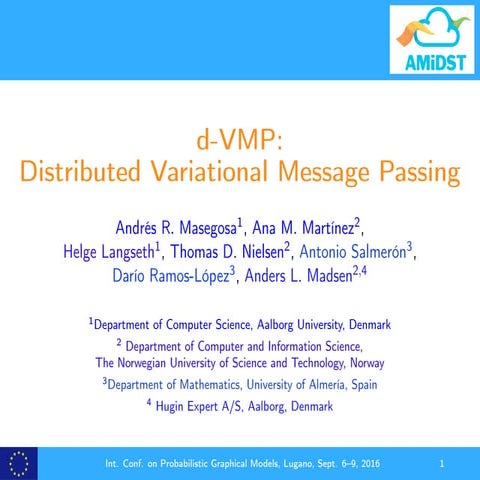 AMiDST

d-VMP:
Distributed Variational Message Passing

Andrés R. Masegosa$^1$, Ana M. Martínez$^2$, Helge Langseth$^1$, Thomas D. Nielsen$^2$, Antonio Salmerón$^3$, Darío Ramos-López$^3$, Anders L. Madsen$^{2,4}$

$^1$Department of Computer Science, Aalborg University, Denmark

$^2$ Department of Computer and Information Science, The Norwegian University of Science and Technology, Norway

$^3$Department of Mathematics, University of Almería, Spain

$^4$ Hugin Expert A/S, Aalborg, Denmark

Int. Conf. on Probabilistic Graphical Models, Lugano, Sept. 6–9, 2016 1